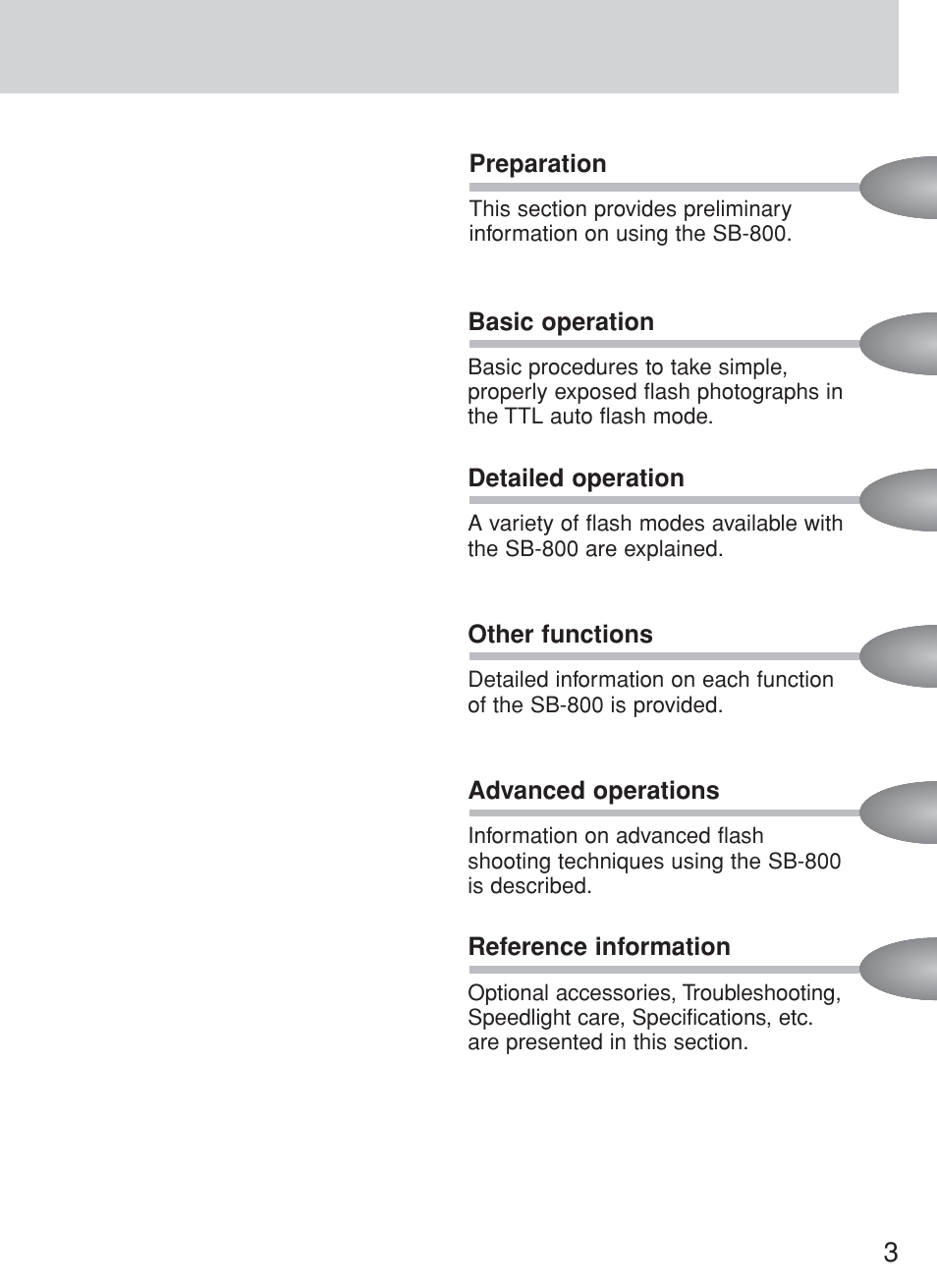 Preparation

This section provides preliminary information on using the SB-800.

Basic operation

Basic procedures to take simple, properly exposed flash photographs in the TTL auto flash mode.

Detailed operation

A variety of flash modes available with the SB-800 are explained.

Other functions

Detailed information on each function of the SB-800 is provided.

Advanced operations

Information on advanced flash shooting techniques using the SB-800 is described.

Reference information

Optional accessories, Troubleshooting, Speedlight care, Specifications, etc. are presented in this section.

3